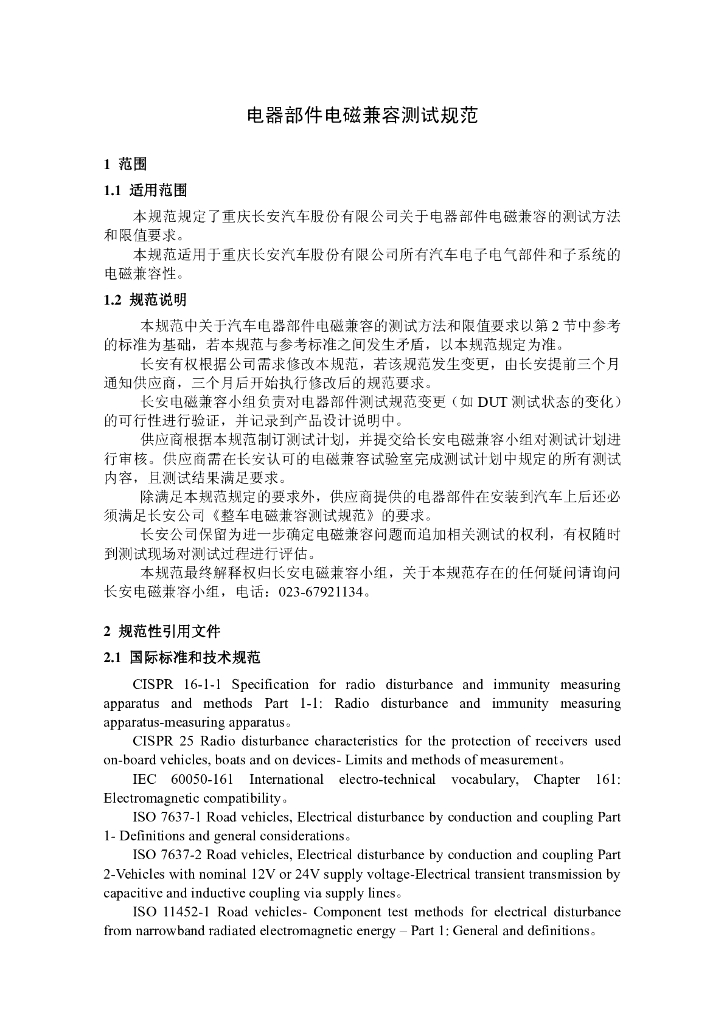 电器部件电磁兼容测试规范

1 范围

1.1 适用范围

本规范规定了重庆长安汽车股份有限公司关于电器部件电磁兼容的测试方法和限值要求。

本规范适用于重庆长安汽车股份有限公司所有汽车电子电气部件和子系统的电磁兼容性。

1.2 规范说明

本规范中关于汽车电器部件电磁兼容的测试方法和限值要求以第 2 节中参考的标准为基础，若本规范与参考标准之间发生矛盾，以本规范规定为准。

长安有权根据公司需求修改本规范，若该规范发生变更，由长安提前三个月通知供应商，三个月后开始执行修改后的规范要求。

长安电磁兼容小组负责对电器部件测试规范变更（如 DUT 测试状态的变化）的可行性进行验证，并记录到产品设计说明中。

供应商根据本规范制订测试计划，并提交给长安电磁兼容小组对测试计划进行审核。供应商需在长安认可的电磁兼容试验室完成测试计划中规定的所有测试内容，且测试结果满足要求。

除满足本规范规定的要求外，供应商提供的电器部件在安装到汽车上后还必须满足长安公司《整车电磁兼容测试规范》的要求。

长安公司保留为进一步确定电磁兼容问题而追加相关测试的权利，有权随时到测试现场对测试过程进行评估。

本规范最终解释权归长安电磁兼容小组，关于本规范存在的任何疑问请询问长安电磁兼容小组，电话：023-67921134。

2 规范性引用文件

2.1 国际标准和技术规范

CISPR 16-1-1 Specification for radio disturbance and immunity measuring apparatus and methods Part 1-1: Radio disturbance and immunity measuring apparatus-measuring apparatus。

CISPR 25 Radio disturbance characteristics for the protection of receivers used on-board vehicles, boats and on devices- Limits and methods of measurement。

IEC 60050-161 International electro-technical vocabulary, Chapter 161: Electromagnetic compatibility。

ISO 7637-1 Road vehicles, Electrical disturbance by conduction and coupling Part 1- Definitions and general considerations。

ISO 7637-2 Road vehicles, Electrical disturbance by conduction and coupling Part 2-Vehicles with nominal 12V or 24V supply voltage-Electrical transient transmission by capacitive and inductive coupling via supply lines。

ISO 11452-1 Road vehicles- Component test methods for electrical disturbance from narrowband radiated electromagnetic energy – Part 1: General and definitions。